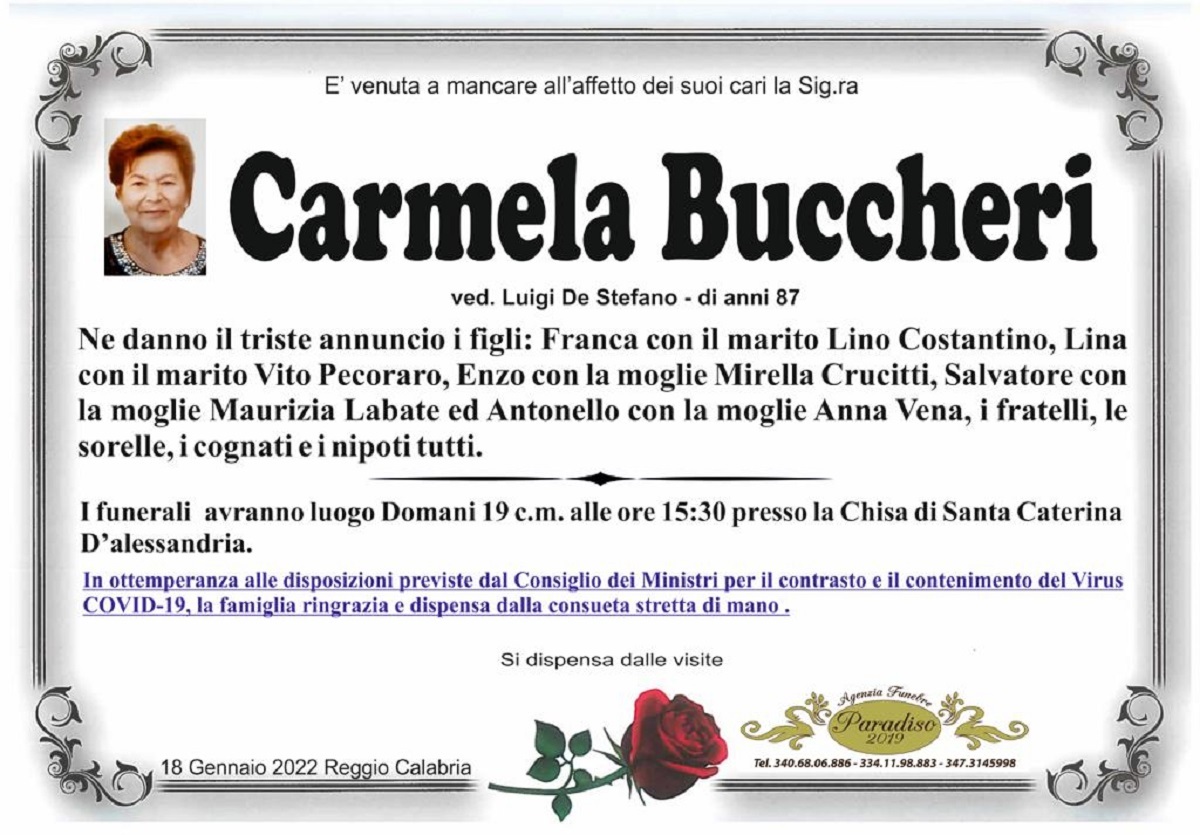 E' venuta a mancare all'affetto dei suoi cari la Sig.ra

Carmela Buccheri

ved. Luigi De Stefano - di anni 87

Ne danno il triste annuncio i figli: Franca con il marito Lino Costantino, Lina con il marito Vito Pecoraro, Enzo con la moglie Mirella Crucitti, Salvatore con la moglie Maurizia Labate ed Antonello con la moglie Anna Vena, i fratelli, le sorelle, i cognati e i nipoti tutti.

I funerali avranno luogo Domani 19 c.m. alle ore 15:30 presso la Chisa di Santa Caterina D'alessandria.

In ottemperanza alle disposizioni previste dal Consiglio dei Ministri per il contrasto e il contenimento del Virus COVID-19, la famiglia ringrazia e dispensa dalla consueta stretta di mano .

Si dispensa dalle visite

18 Gennaio 2022 Reggio Calabria

Agenzia Funebre
Paradiso
2019
Tel. 340.68.06.886 - 334.11.98.883 - 347.3145998